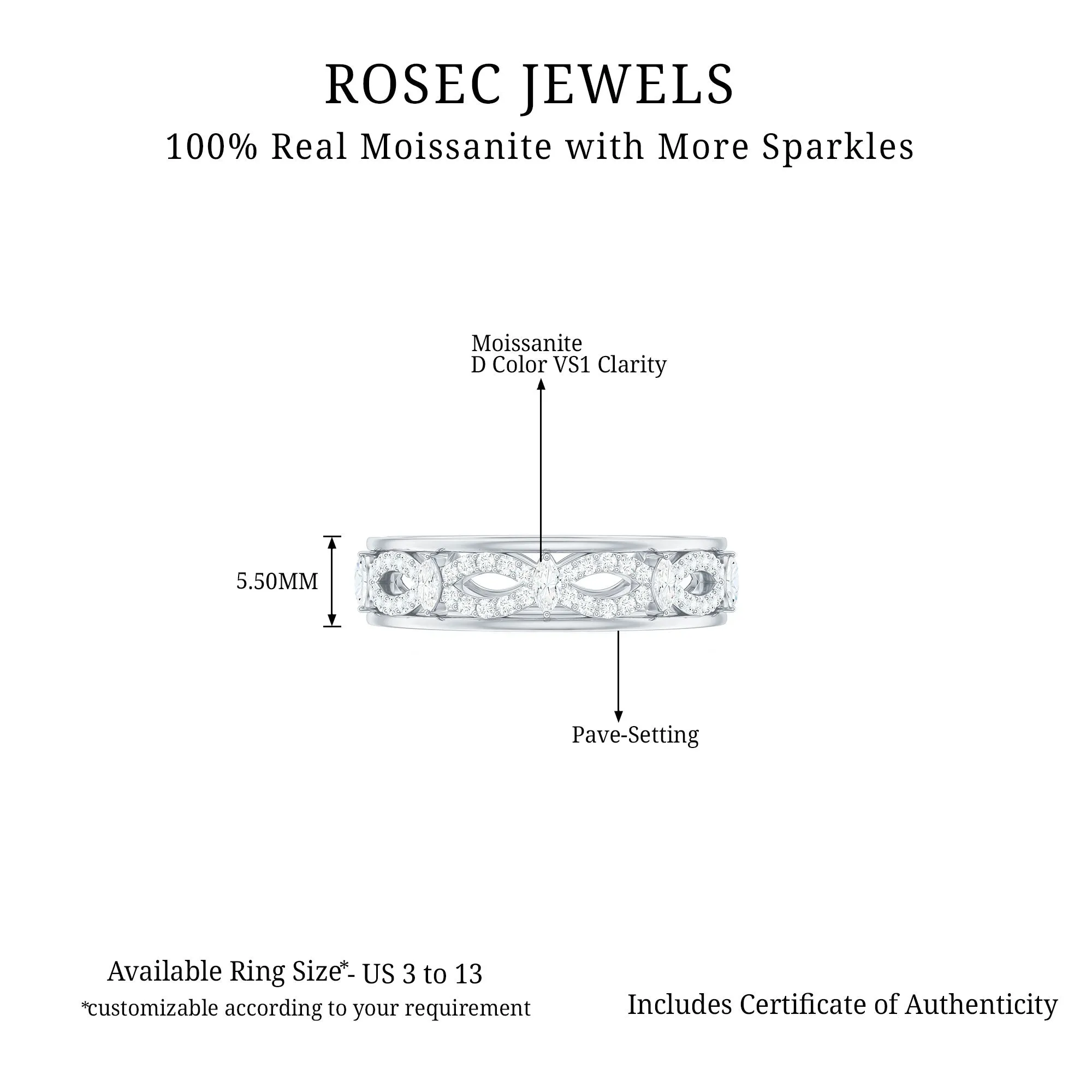 ROSEC JEWELS

100% Real Moissanite with More Sparkles

Moissanite
D Color VS1 Clarity

5.50MM

Pave-Setting

Available Ring Size*- US 3 to 13
*customizable according to your requirement

Includes Certificate of Authenticity